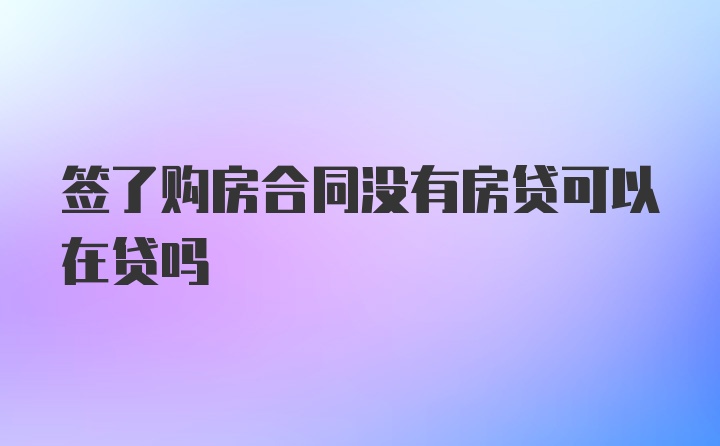 签了购房合同没有房贷可以在贷吗